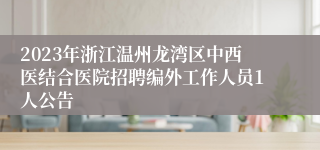 2023年浙江温州龙湾区中西医结合医院招聘编外工作人员1人公告